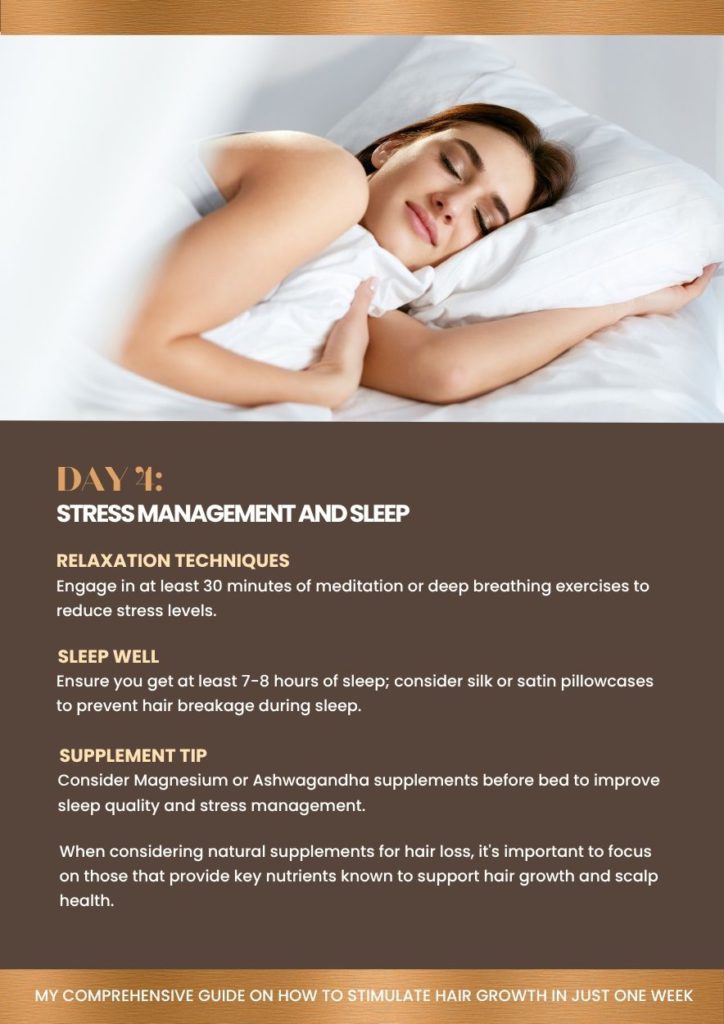 DAY 4:
STRESS MANAGEMENT AND SLEEP

RELAXATION TECHNIQUES
Engage in at least 30 minutes of meditation or deep breathing exercises to reduce stress levels.

SLEEP WELL
Ensure you get at least 7-8 hours of sleep; consider silk or satin pillowcases to prevent hair breakage during sleep.

SUPPLEMENT TIP
Consider Magnesium or Ashwagandha supplements before bed to improve sleep quality and stress management.

When considering natural supplements for hair loss, it's important to focus on those that provide key nutrients known to support hair growth and scalp health.

MY COMPREHENSIVE GUIDE ON HOW TO STIMULATE HAIR GROWTH IN JUST ONE WEEK